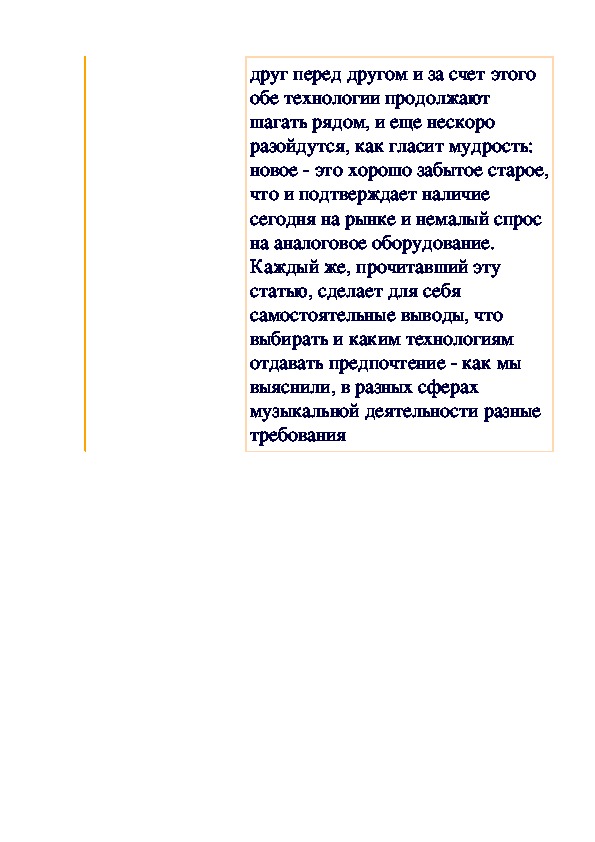 друг перед другом и за счет этого обе технологии продолжают шагать рядом, и еще нескоро разойдутся, как гласит мудрость: новое - это хорошо забытое старое, что и подтверждает наличие сегодня на рынке и немалый спрос на аналоговое оборудование. Каждый же, прочитавший эту статью, сделает для себя самостоятельные выводы, что выбирать и каким технологиям отдавать предпочтение - как мы выяснили, в разных сферах музыкальной деятельности разные требования